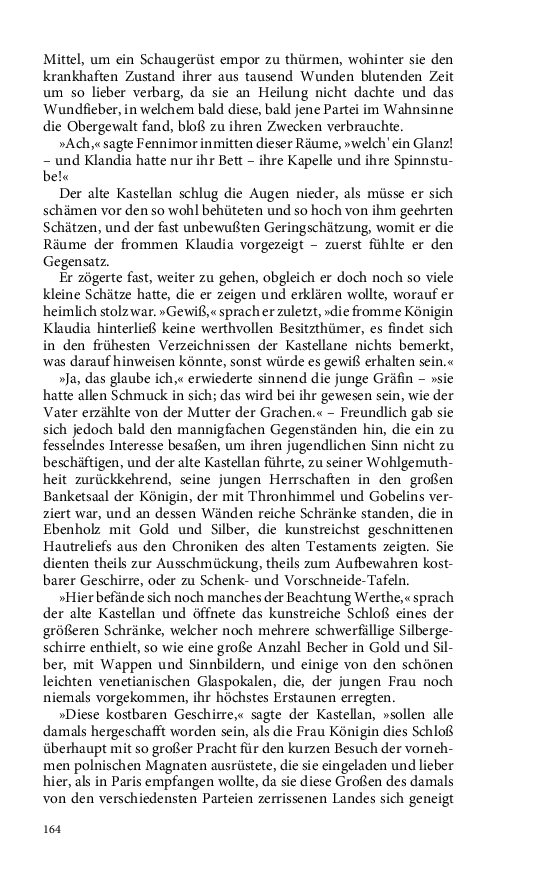 Mittel, um ein Schaugerüst empor zu thürmen, wohinter sie den krankhaften Zustand ihrer aus tausend Wunden blutenden Zeit um so lieber verbarg, da sie an Heilung nicht dachte und das Wundfieber, in welchem bald diese, bald jene Partei im Wahnsinne die Obergewalt fand, bloß zu ihren Zwecken verbrauchte.

»Ach,« sagte Fennimor inmitten dieser Räume, »welch' ein Glanz! – und Klandia hatte nur ihr Bett – ihre Kapelle und ihre Spinnstube!«

Der alte Kastellan schlug die Augen nieder, als müsse er sich schämen vor den so wohl behüteten und so hoch von ihm geehrten Schätzen, und der fast unbewußten Geringschätzung, womit er die Räume der frommen Klaudia vorgezeigt – zuerst fühlte er den Gegensatz.

Er zögerte fast, weiter zu gehen, obgleich er doch noch so viele kleine Schätze hatte, die er zeigen und erklären wollte, worauf er heimlich stolz war. »Gewiß,« sprach er zuletzt, »die fromme Königin Klaudia hinterließ keine werthvollen Besitzthümer, es findet sich in den frühesten Verzeichnissen der Kastellane nichts bemerkt, was darauf hinweisen könnte, sonst würde es gewiß erhalten sein.«

»Ja, das glaube ich,« erwiederte sinnend die junge Gräfin – »sie hatte allen Schmuck in sich; das wird bei ihr gewesen sein, wie der Vater erzählte von der Mutter der Grachen.« – Freundlich gab sie sich jedoch bald den mannigfachen Gegenständen hin, die ein zu fesselndes Interesse besaßen, um ihren jugendlichen Sinn nicht zu beschäftigen, und der alte Kastellan führte, zu seiner Wohlgemuthheit zurückkehrend, seine jungen Herrschaften in den großen Banketsaal der Königin, der mit Thronhimmel und Gobelins verziert war, und an dessen Wänden reiche Schränke standen, die in Ebenholz mit Gold und Silber, die kunstreichst geschnittenen Hautreliefs aus den Chroniken des alten Testaments zeigten. Sie dienten theils zur Ausschmückung, theils zum Aufbewahren kostbarer Geschirre, oder zu Schenk- und Vorschneide-Tafeln.

»Hier befände sich noch manches der Beachtung Werthe,« sprach der alte Kastellan und öffnete das kunstreiche Schloß eines der größeren Schränke, welcher noch mehrere schwerfällige Silbergeschirre enthielt, so wie eine große Anzahl Becher in Gold und Silber, mit Wappen und Sinnbildern, und einige von den schönen leichten venetianischen Glaspokalen, die, der jungen Frau noch niemals vorgekommen, ihr höchstes Erstaunen erregten.

»Diese kostbaren Geschirre,« sagte der Kastellan, »sollen alle damals hergeschafft worden sein, als die Frau Königin dies Schloß überhaupt mit so großer Pracht für den kurzen Besuch der vornehmen polnischen Magnaten ausrüstete, die sie eingeladen und lieber hier, als in Paris empfangen wollte, da sie diese Großen des damals von den verschiedensten Parteien zerrissenen Landes sich geneigt

164